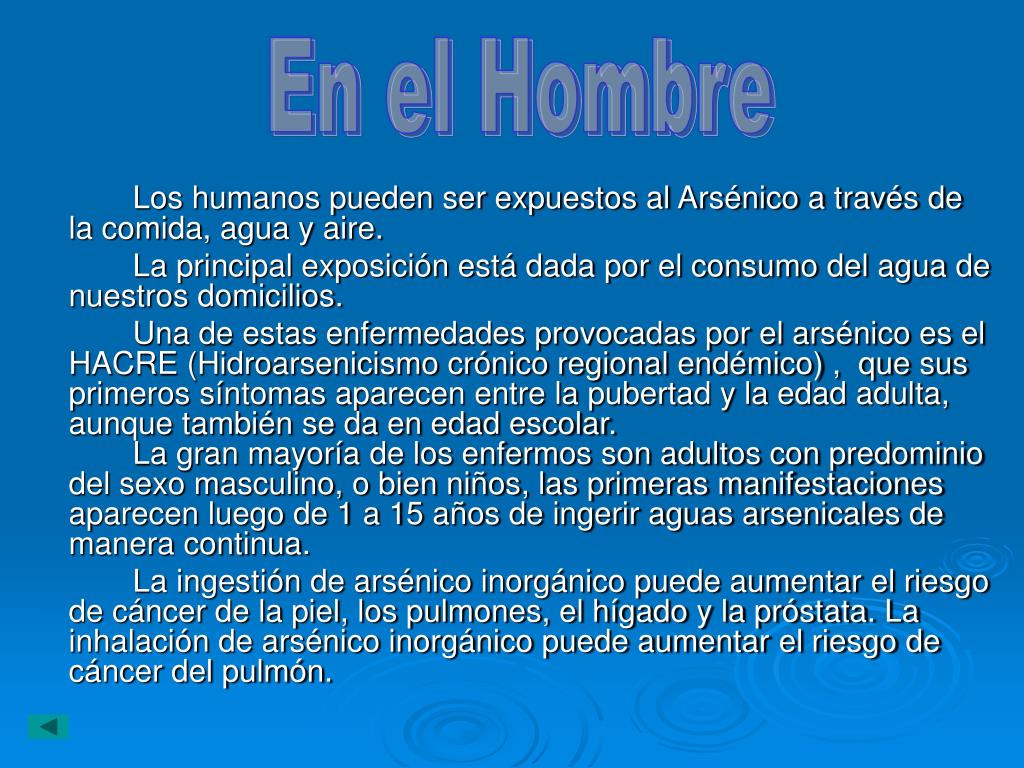 En el Hombre

Los humanos pueden ser expuestos al Arsénico a través de la comida, agua y aire.

La principal exposición está dada por el consumo del agua de nuestros domicilios.

Una de estas enfermedades provocadas por el arsénico es el HACRE (Hidroarsenicismo crónico regional endémico) , que sus primeros síntomas aparecen entre la pubertad y la edad adulta, aunque también se da en edad escolar.

La gran mayoría de los enfermos son adultos con predominio del sexo masculino, o bien niños, las primeras manifestaciones aparecen luego de 1 a 15 años de ingerir aguas arsenicales de manera continua.

La ingestión de arsénico inorgánico puede aumentar el riesgo de cáncer de la piel, los pulmones, el hígado y la próstata. La inhalación de arsénico inorgánico puede aumentar el riesgo de cáncer del pulmón.